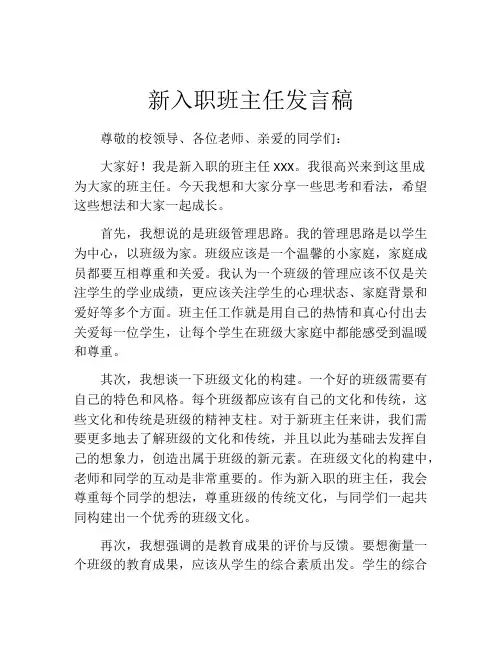 新入职班主任发言稿

尊敬的校领导、各位老师、亲爱的同学们：

大家好！我是新入职的班主任 xxx。我很高兴来到这里成为大家的班主任。今天我想和大家分享一些思考和看法，希望这些想法和大家一起成长。

首先，我想说的是班级管理思路。我的管理思路是以学生为中心，以班级为家。班级应该是一个温馨的小家庭，家庭成员都要互相尊重和关爱。我认为一个班级的管理应该不仅是关注学生的学业成绩，更应该关注学生的心理状态、家庭背景和爱好等多个方面。班主任工作就是用自己的热情和真心付出去关爱每一位学生，让每个学生在班级大家庭中都能感受到温暖和尊重。

其次，我想谈一下班级文化的构建。一个好的班级需要有自己的特色和风格。每个班级都应该有自己的文化和传统，这些文化和传统是班级的精神支柱。对于新班主任来讲，我们需要更多地去了解班级的文化和传统，并且以此为基础去发挥自己的想象力，创造出属于班级的新元素。在班级文化的构建中，老师和同学的互动是非常重要的。作为新入职的班主任，我会尊重每个同学的想法，尊重班级的传统文化，与同学们一起共同构建出一个优秀的班级文化。

再次，我想强调的是教育成果的评价与反馈。要想衡量一个班级的教育成果，应该从学生的综合素质出发。学生的综合